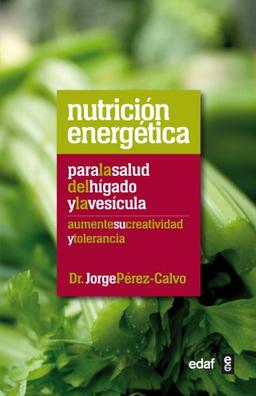 nutrición energética

paralasalud delhígado ylavesícula

aumentesucreatividad ytolerancia

Dr. JorgePérez-Calvo

edaf